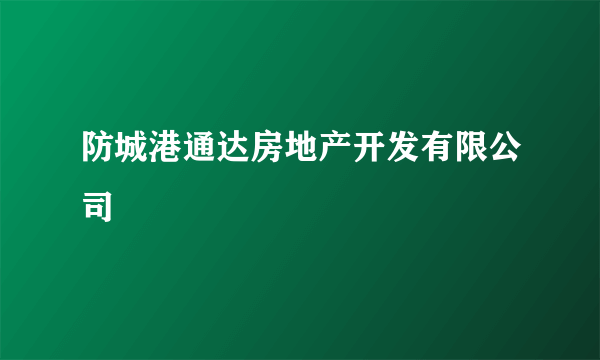 防城港通达房地产开发有限公司